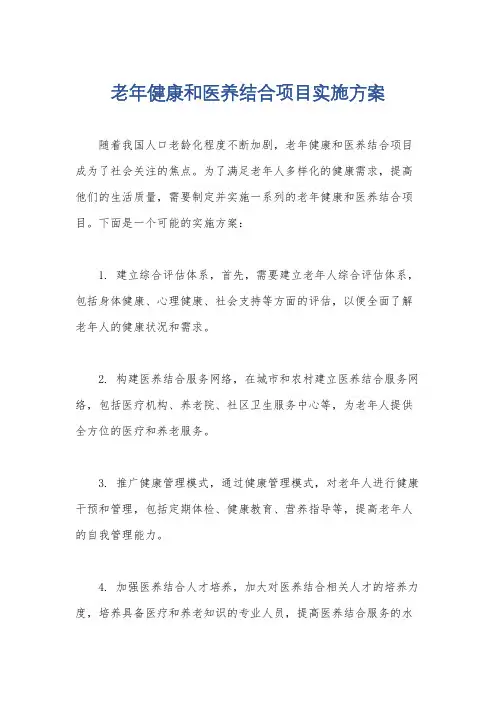 老年健康和医养结合项目实施方案

随着我国人口老龄化程度不断加剧，老年健康和医养结合项目成为了社会关注的焦点。为了满足老年人多样化的健康需求，提高他们的生活质量，需要制定并实施一系列的老年健康和医养结合项目。下面是一个可能的实施方案：

1. 建立综合评估体系，首先，需要建立老年人综合评估体系，包括身体健康、心理健康、社会支持等方面的评估，以便全面了解老年人的健康状况和需求。

2. 构建医养结合服务网络，在城市和农村建立医养结合服务网络，包括医疗机构、养老院、社区卫生服务中心等，为老年人提供全方位的医疗和养老服务。

3. 推广健康管理模式，通过健康管理模式，对老年人进行健康干预和管理，包括定期体检、健康教育、营养指导等，提高老年人的自我管理能力。

4. 加强医养结合人才培养，加大对医养结合相关人才的培养力度，培养具备医疗和养老知识的专业人员，提高医养结合服务的水